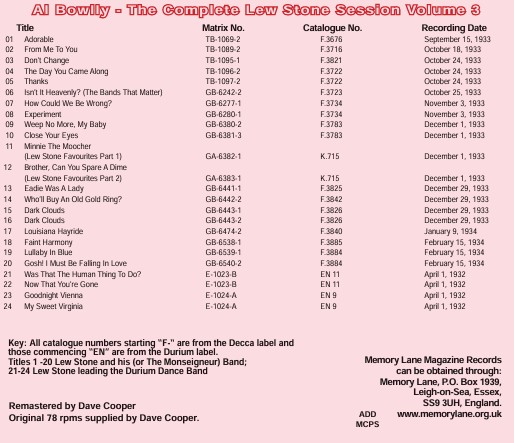 Al Bowlly - The Complete Lew Stone Session Volume 3

| | Title | Matrix No. | Catalogue No. | Recording Date |
|---|---|---|---|---|
| 01 | Adorable | TB-1069-2 | F.3676 | September 15, 1933 |
| 02 | From Me To You | TB-1089-2 | F.3716 | October 18, 1933 |
| 03 | Don't Change | TB-1095-1 | F.3821 | October 24, 1933 |
| 04 | The Day You Came Along | TB-1096-2 | F.3722 | October 24, 1933 |
| 05 | Thanks | TB-1097-2 | F.3722 | October 24, 1933 |
| 06 | Isn't It Heavenly? (The Bands That Matter) | GB-6242-2 | F.3723 | October 25, 1933 |
| 07 | How Could We Be Wrong? | GB-6277-1 | F.3734 | November 3, 1933 |
| 08 | Experiment | GB-6280-1 | F.3734 | November 3, 1933 |
| 09 | Weep No More, My Baby | GB-6380-2 | F.3783 | December 1, 1933 |
| 10 | Close Your Eyes | GB-6381-3 | F.3783 | December 1, 1933 |
| 11 | Minnie The Moocher (Lew Stone Favourites Part 1) | GA-6382-1 | K.715 | December 1, 1933 |
| 12 | Brother, Can You Spare A Dime (Lew Stone Favourites Part 2) | GA-6383-1 | K.715 | December 1, 1933 |
| 13 | Eadie Was A Lady | GB-6441-1 | F.3825 | December 29, 1933 |
| 14 | Who'll Buy An Old Gold Ring? | GB-6442-2 | F.3842 | December 29, 1933 |
| 15 | Dark Clouds | GB-6443-1 | F.3826 | December 29, 1933 |
| 16 | Dark Clouds | GB-6443-2 | F.3826 | December 29, 1933 |
| 17 | Louisiana Hayride | GB-6474-2 | F.3840 | January 9, 1934 |
| 18 | Faint Harmony | GB-6538-1 | F.3885 | February 15, 1934 |
| 19 | Lullaby In Blue | GB-6539-1 | F.3884 | February 15, 1934 |
| 20 | Gosh! I Must Be Falling In Love | GB-6540-2 | F.3884 | February 15, 1934 |
| 21 | Was That The Human Thing To Do? | E-1023-B | EN 11 | April 1, 1932 |
| 22 | Now That You're Gone | E-1023-B | EN 11 | April 1, 1932 |
| 23 | Goodnight Vienna | E-1024-A | EN 9 | April 1, 1932 |
| 24 | My Sweet Virginia | E-1024-A | EN 9 | April 1, 1932 |

Key: All catalogue numbers starting "F-" are from the Decca label and those commencing "EN" are from the Durium label.
Titles 1 -20 Lew Stone and his (or The Monseigneur) Band;
21-24 Lew Stone leading the Durium Dance Band

Remastered by Dave Cooper
Original 78 rpms supplied by Dave Cooper.

Memory Lane Magazine Records can be obtained through: Memory Lane, P.O. Box 1939, Leigh-on-Sea, Essex, SS9 3UH, England. www.memorylane.org.uk

ADD
MCPS